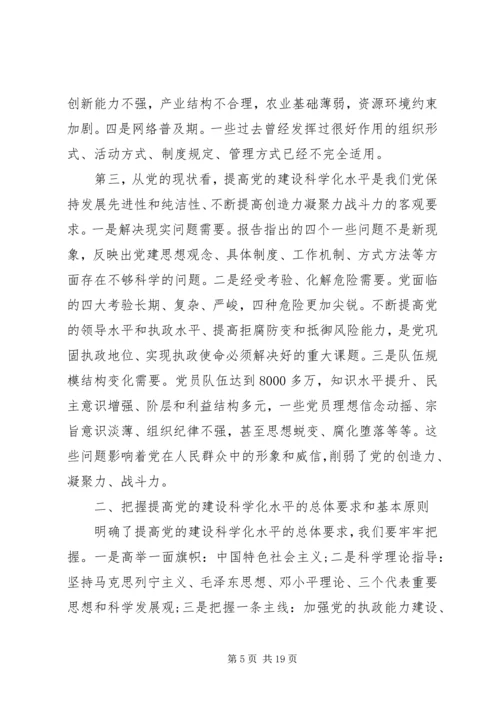 创新能力不强，产业结构不合理，农业基础薄弱，资源环境约束加剧。四是网络普及期。一些过去曾经发挥过很好作用的组织形式、活动方式、制度规定、管理方式已经不完全适用。

第三，从党的现状看，提高党的建设科学化水平是我们党保持发展先进性和纯洁性、不断提高创造力凝聚力战斗力的客观要求。一是解决现实问题需要。报告指出的四个一些问题不是新现象，反映出党建思想观念、具体制度、工作机制、方式方法等方面存在不够科学的问题。二是经受考验、化解危险需要。党面临的四大考验长期、复杂、严峻，四种危险更加尖锐。不断提高党的领导水平和执政水平、提高拒腐防变和抵御风险能力，是党巩固执政地位、实现执政使命必须解决好的重大课题。三是队伍规模结构变化需要。党员队伍达到8000多万，知识水平提升、民主意识增强、阶层和利益结构多元，一些党员理想信念动摇、宗旨意识淡薄、组织纪律不强，甚至思想蜕变、腐化堕落等等。这些问题影响着党在人民群众中的形象和威信，削弱了党的创造力、凝聚力、战斗力。

二、把握提高党的建设科学化水平的总体要求和基本原则

明确了提高党的建设科学化水平的总体要求，我们要牢牢把握。一是高举一面旗帜：中国特色社会主义；二是科学理论指导：坚持马克思列宁主义、毛泽东思想、邓小平理论、三个代表重要思想和科学发展观；三是把握一条主线：加强党的执政能力建设、

第5页 共19页